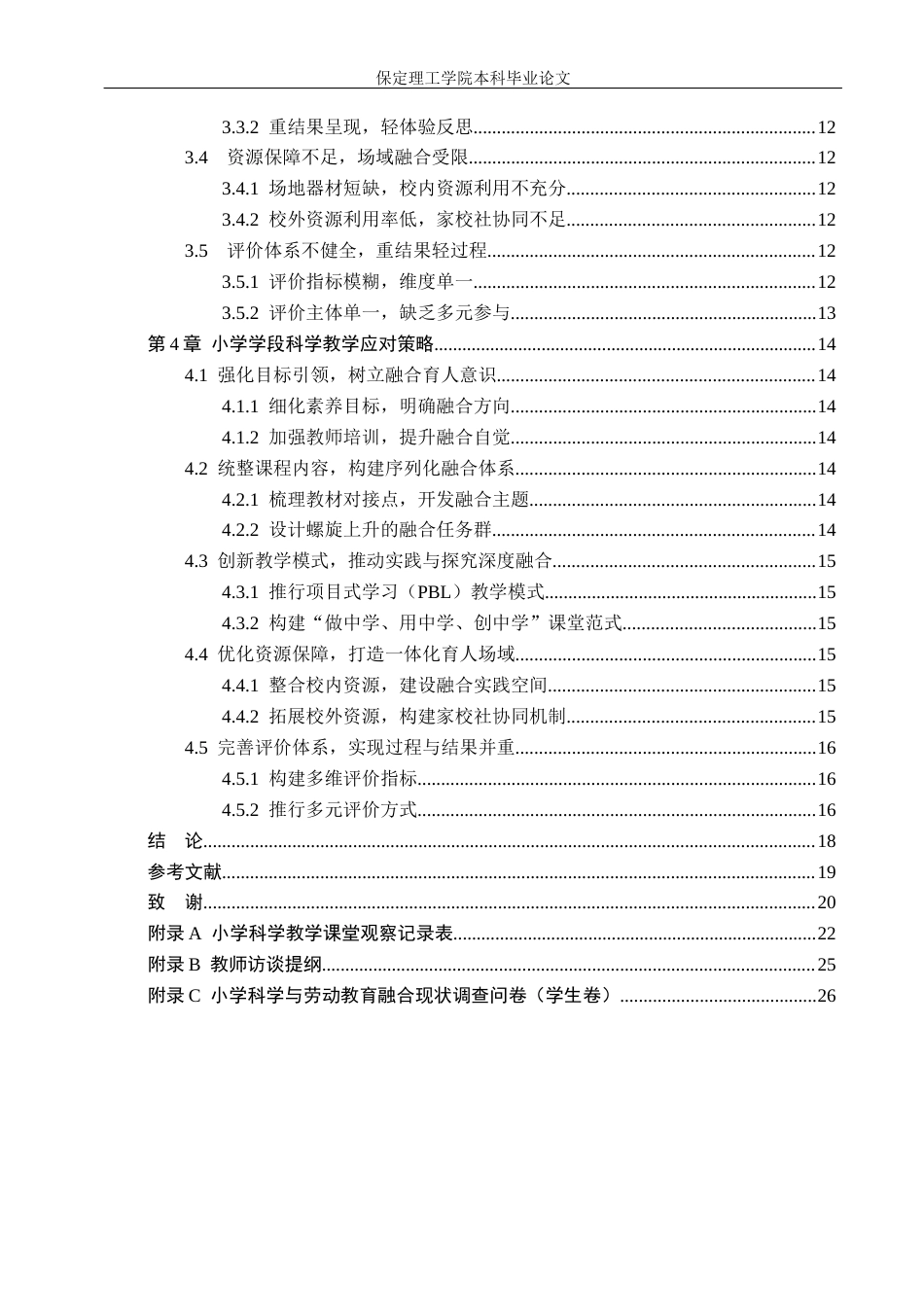 保定理工学院本科毕业论文

3.3.2 重结果呈现，轻体验反思 12
3.4 资源保障不足，场域融合受限 12
3.4.1 场地器材短缺，校内资源利用不充分 12
3.4.2 校外资源利用率低，家校社协同不足 12
3.5 评价体系不健全，重结果轻过程 12
3.5.1 评价指标模糊，维度单一 12
3.5.2 评价主体单一，缺乏多元参与 13
第4章 小学学段科学教学应对策略 14
4.1 强化目标引领，树立融合育人意识 14
4.1.1 细化素养目标，明确融合方向 14
4.1.2 加强教师培训，提升融合自觉 14
4.2 统整课程内容，构建序列化融合体系 14
4.2.1 梳理教材对接点，开发融合主题 14
4.2.2 设计螺旋上升的融合任务群 14
4.3 创新教学模式，推动实践与探究深度融合 15
4.3.1 推行项目式学习（PBL）教学模式 15
4.3.2 构建“做中学、用中学、创中学”课堂范式 15
4.4 优化资源保障，打造一体化育人场域 15
4.4.1 整合校内资源，建设融合实践空间 15
4.4.2 拓展校外资源，构建家校社协同机制 15
4.5 完善评价体系，实现过程与结果并重 16
4.5.1 构建多维评价指标 16
4.5.2 推行多元评价方式 16
结 论 18
参考文献 19
致 谢 20
附录A 小学科学教学课堂观察记录表 22
附录B 教师访谈提纲 25
附录C 小学科学与劳动教育融合现状调查问卷（学生卷） 26